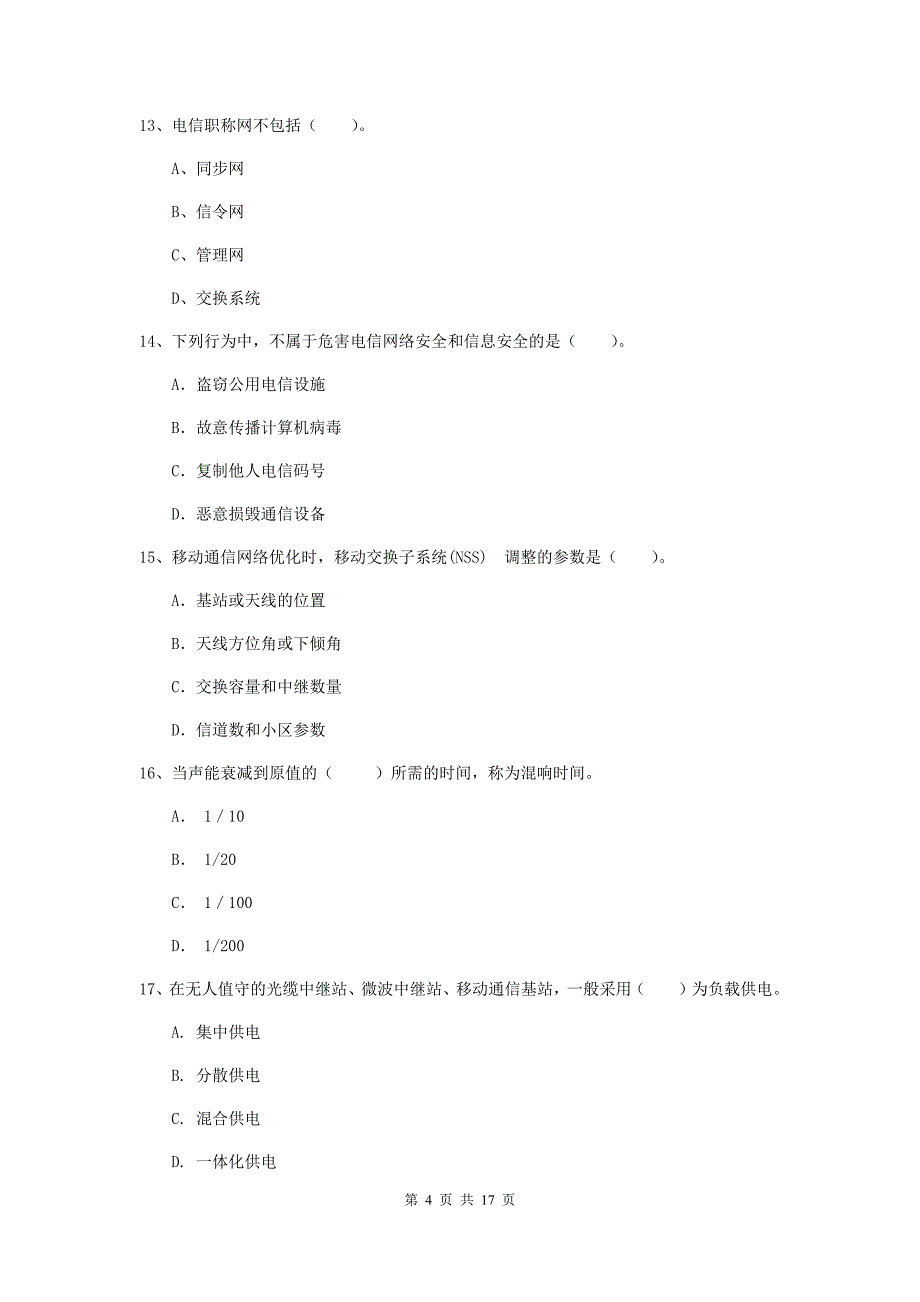 13、电信职称网不包括（　　）。

A、同步网

B、信令网

C、管理网

D、交换系统

14、下列行为中，不属于危害电信网络安全和信息安全的是（　　）。

A. 盗窃公用电信设施

B. 故意传播计算机病毒

C. 复制他人电信码号

D. 恶意损毁通信设备

15、移动通信网络优化时，移动交换子系统(NSS)　调整的参数是（　　）。

A. 基站或天线的位置

B. 天线方位角或下倾角

C. 交换容量和中继数量

D. 信道数和小区参数

16、当声能衰减到原值的（　　）所需的时间，称为混响时间。

A.　1 / 10

B.　1/20

C.　1 / 100

D.　1/200

17、在无人值守的光缆中继站、微波中继站、移动通信基站，一般采用（　　）为负载供电。

A. 集中供电

B. 分散供电

C. 混合供电

D. 一体化供电

第 4 页 共 17 页